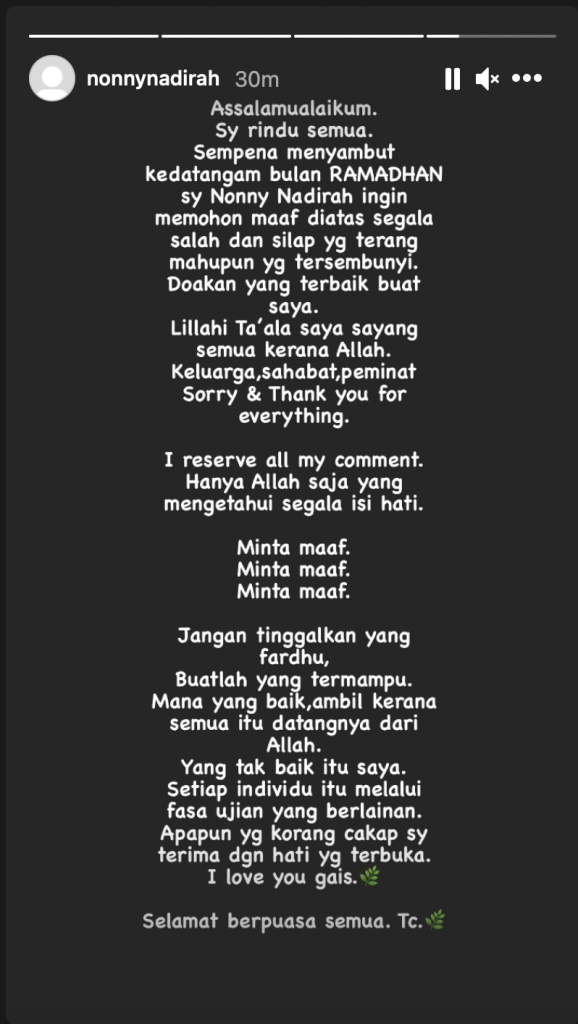 nonnynadirah 30m

Assalamualaikum.
Sy rindu semua.
Sempena menyambut kedatangam bulan RAMADHAN sy Nonny Nadirah ingin memohon maaf diatas segala salah dan silap yg terang mahupun yg tersembunyi.
Doakan yang terbaik buat saya.
Lillahi Ta'ala saya sayang semua kerana Allah.
Keluarga,sahabat,peminat
Sorry & Thank you for everything.

I reserve all my comment.
Hanya Allah saja yang mengetahui segala isi hati.

Minta maaf.
Minta maaf.
Minta maaf.

Jangan tinggalkan yang fardhu,
Buatlah yang termampu.
Mana yang baik,ambil kerana semua itu datangnya dari Allah.
Yang tak baik itu saya.
Setiap individu itu melalui fasa ujian yang berlainan.
Apapun yg korang cakap sy terima dgn hati yg terbuka.
I love you gais.🌿

Selamat berpuasa semua. Tc.🌿